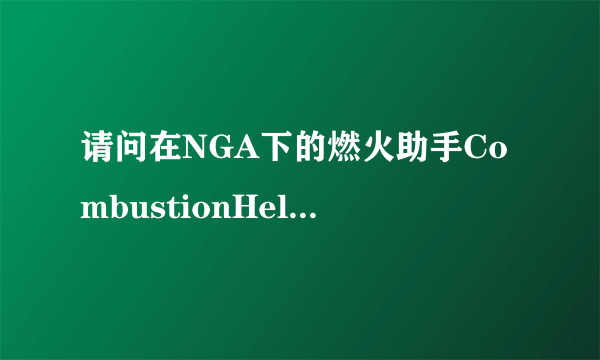 请问在NGA下的燃火助手CombustionHel...